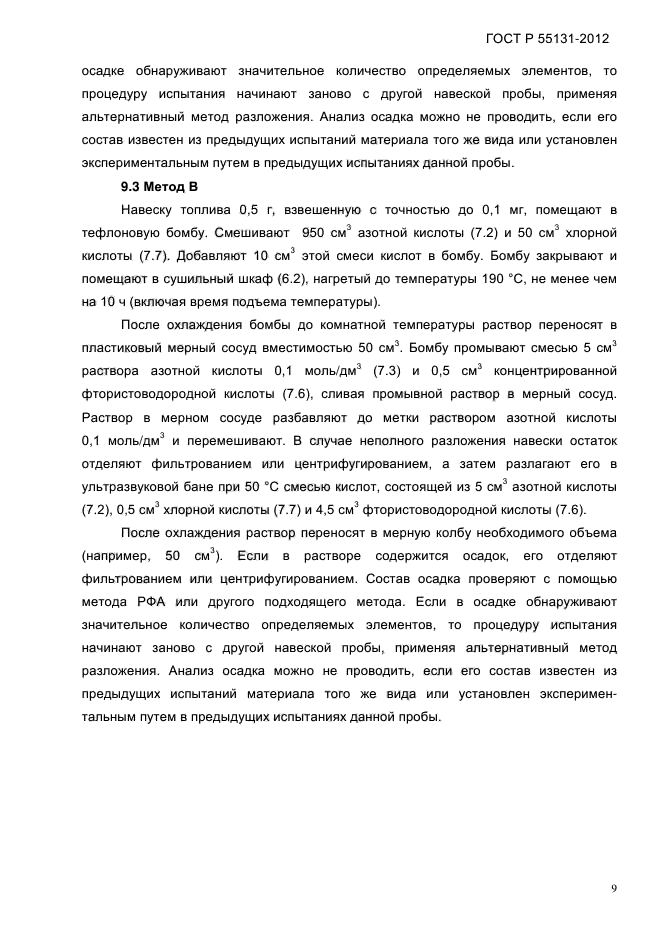 ГОСТ Р 55131-2012

осадке обнаруживают значительное количество определяемых элементов, то процедуру испытания начинают заново с другой навеской пробы, применяя альтернативный метод разложения. Анализ осадка можно не проводить, если его состав известен из предыдущих испытаний материала того же вида или установлен экспериментальным путем в предыдущих испытаниях данной пробы.

9.3 Метод В

Навеску топлива 0,5 г, взвешенную с точностью до 0,1 мг, помещают в тефлоновую бомбу. Смешивают 950 см$^3$ азотной кислоты (7.2) и 50 см$^3$ хлорной кислоты (7.7). Добавляют 10 см$^3$ этой смеси кислот в бомбу. Бомбу закрывают и помещают в сушильный шкаф (6.2), нагретый до температуры 190 °С, не менее чем на 10 ч (включая время подъема температуры).

После охлаждения бомбы до комнатной температуры раствор переносят в пластиковый мерный сосуд вместимостью 50 см$^3$. Бомбу промывают смесью 5 см$^3$ раствора азотной кислоты 0,1 моль/дм$^3$ (7.3) и 0,5 см$^3$ концентрированной фтористоводородной кислоты (7.6), сливая промывной раствор в мерный сосуд. Раствор в мерном сосуде разбавляют до метки раствором азотной кислоты 0,1 моль/дм$^3$ и перемешивают. В случае неполного разложения навески остаток отделяют фильтрованием или центрифугированием, а затем разлагают его в ультразвуковой бане при 50 °С смесью кислот, состоящей из 5 см$^3$ азотной кислоты (7.2), 0,5 см$^3$ хлорной кислоты (7.7) и 4,5 см$^3$ фтористоводородной кислоты (7.6).

После охлаждения раствор переносят в мерную колбу необходимого объема (например, 50 см$^3$). Если в растворе содержится осадок, его отделяют фильтрованием или центрифугированием. Состав осадка проверяют с помощью метода РФА или другого подходящего метода. Если в осадке обнаруживают значительное количество определяемых элементов, то процедуру испытания начинают заново с другой навеской пробы, применяя альтернативный метод разложения. Анализ осадка можно не проводить, если его состав известен из предыдущих испытаний материала того же вида или установлен экспериментальным путем в предыдущих испытаниях данной пробы.

9